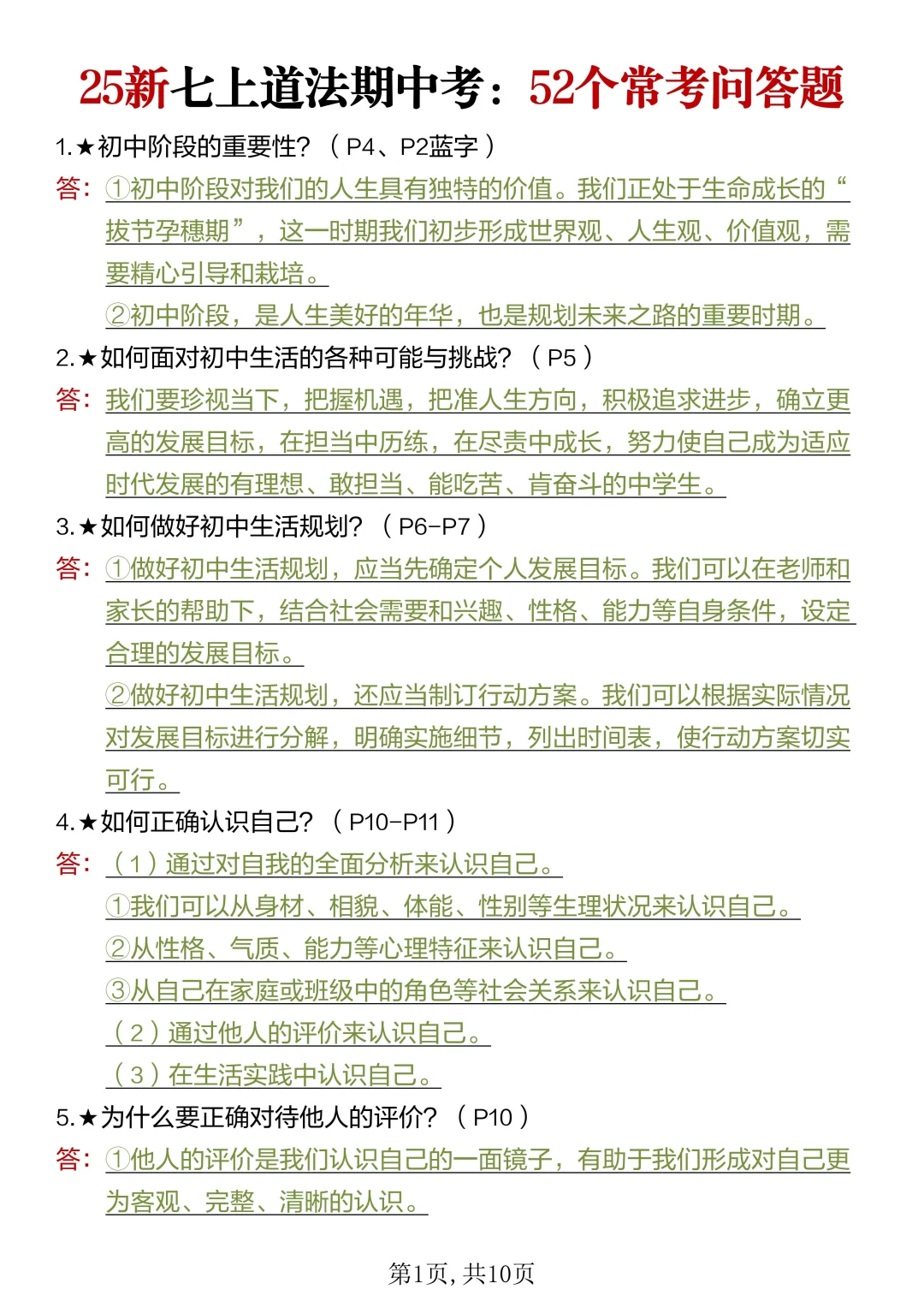 25新七上道法期中考：52个常考问答题

1.★初中阶段的重要性？（P4、P2蓝字）

答：①初中阶段对我们的人生具有独特的价值。我们正处于生命成长的“拔节孕穗期”，这一时期我们初步形成世界观、人生观、价值观，需要精心引导和栽培。

②初中阶段，是人生美好的年华，也是规划未来之路的重要时期。

2.★如何面对初中生活的各种可能与挑战？（P5）

答：我们要珍视当下，把握机遇，把准人生方向，积极追求进步，确立更高的发展目标，在担当中历练，在尽责中成长，努力使自己成为适应时代发展的有理想、敢担当、能吃苦、肯奋斗的中学生。

3.★如何做好初中生活规划？（P6-P7）

答：①做好初中生活规划，应当先确定个人发展目标。我们可以在老师和家长的帮助下，结合社会需要和兴趣、性格、能力等自身条件，设定合理的发展目标。

②做好初中生活规划，还应当制订行动方案。我们可以根据实际情况对发展目标进行分解，明确实施细节，列出时间表，使行动方案切实可行。

4.★如何正确认识自己？（P10-P11）

答：（1）通过对自我的全面分析来认识自己。

①我们可以从身材、相貌、体能、性别等生理状况来认识自己。

②从性格、气质、能力等心理特征来认识自己。

③从自己在家庭或班级中的角色等社会关系来认识自己。

（2）通过他人的评价来认识自己。

（3）在生活实践中认识自己。

5.★为什么要正确对待他人的评价？（P10）

答：①他人的评价是我们认识自己的一面镜子，有助于我们形成对自己更为客观、完整、清晰的认识。

第1页，共10页